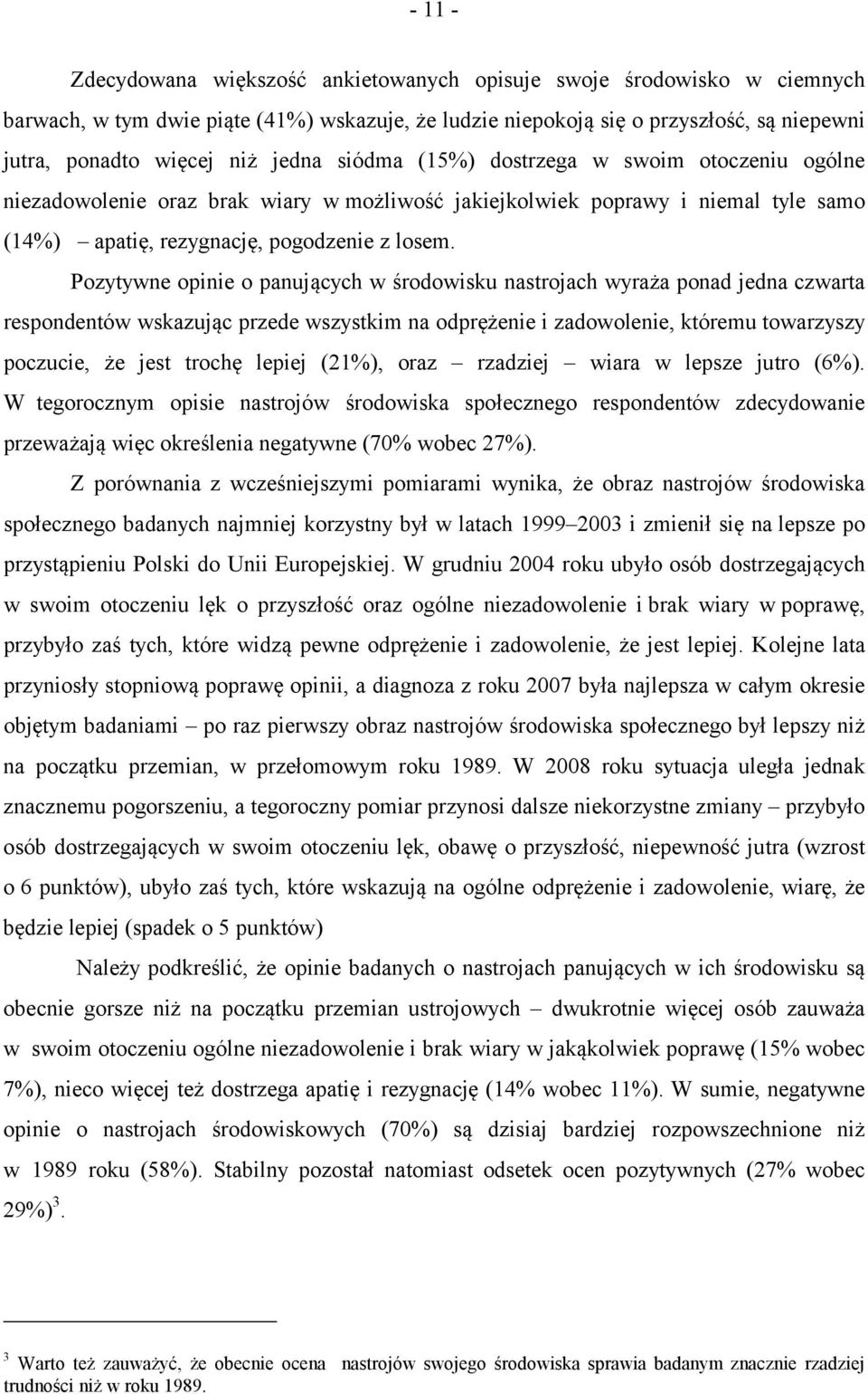 - 11 -

Zdecydowana większość ankietowanych opisuje swoje środowisko w ciemnych barwach, w tym dwie piąte (41%) wskazuje, że ludzie niepokoją się o przyszłość, są niepewni jutra, ponadto więcej niż jedna siódma (15%) dostrzega w swoim otoczeniu ogólne niezadowolenie oraz brak wiary w możliwość jakiejkolwiek poprawy i niemal tyle samo (14%) – apatię, rezygnację, pogodzenie z losem.

Pozytywne opinie o panujących w środowisku nastrojach wyraża ponad jedna czwarta respondentów wskazując przede wszystkim na odprężenie i zadowolenie, któremu towarzyszy poczucie, że jest trochę lepiej (21%), oraz – rzadziej – wiara w lepsze jutro (6%). W tegorocznym opisie nastrojów środowiska społecznego respondentów zdecydowanie przeważają więc określenia negatywne (70% wobec 27%).

Z porównania z wcześniejszymi pomiarami wynika, że obraz nastrojów środowiska społecznego badanych najmniej korzystny był w latach 1999–2003 i zmienił się na lepsze po przystąpieniu Polski do Unii Europejskiej. W grudniu 2004 roku ubyło osób dostrzegających w swoim otoczeniu lęk o przyszłość oraz ogólne niezadowolenie i brak wiary w poprawę, przybyło zaś tych, które widzą pewne odprężenie i zadowolenie, że jest lepiej. Kolejne lata przyniosły stopniową poprawę opinii, a diagnoza z roku 2007 była najlepsza w całym okresie objętym badaniami – po raz pierwszy obraz nastrojów środowiska społecznego był lepszy niż na początku przemian, w przełomowym roku 1989. W 2008 roku sytuacja uległa jednak znacznemu pogorszeniu, a tegoroczny pomiar przynosi dalsze niekorzystne zmiany – przybyło osób dostrzegających w swoim otoczeniu lęk, obawę o przyszłość, niepewność jutra (wzrost o 6 punktów), ubyło zaś tych, które wskazują na ogólne odprężenie i zadowolenie, wiarę, że będzie lepiej (spadek o 5 punktów)

Należy podkreślić, że opinie badanych o nastrojach panujących w ich środowisku są obecnie gorsze niż na początku przemian ustrojowych – dwukrotnie więcej osób zauważa w swoim otoczeniu ogólne niezadowolenie i brak wiary w jakąkolwiek poprawę (15% wobec 7%), nieco więcej też dostrzega apatię i rezygnację (14% wobec 11%). W sumie, negatywne opinie o nastrojach środowiskowych (70%) są dzisiaj bardziej rozpowszechnione niż w 1989 roku (58%). Stabilny pozostał natomiast odsetek ocen pozytywnych (27% wobec 29%)$^3$.

$^3$ Warto też zauważyć, że obecnie ocena nastrojów swojego środowiska sprawia badanym znacznie rzadziej trudności niż w roku 1989.